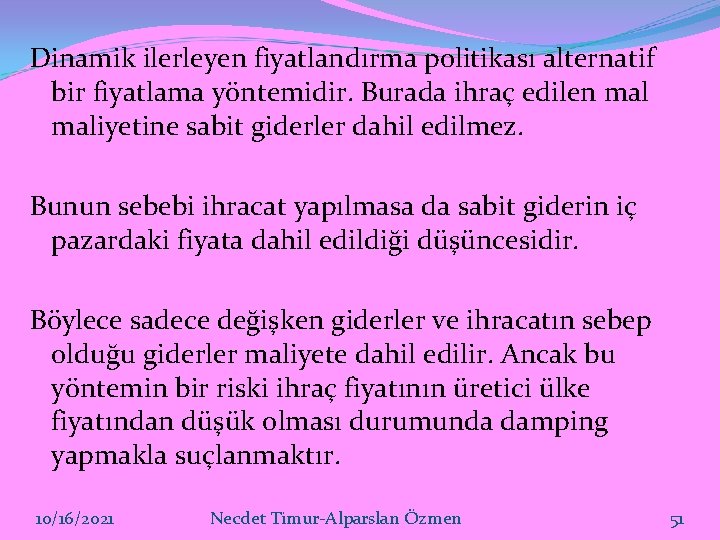 Dinamik ilerleyen fiyatlandırma politikası alternatif bir fiyatlama yöntemidir. Burada ihraç edilen mal maliyetine sabit giderler dahil edilmez.

Bunun sebebi ihracat yapılmasa da sabit giderin iç pazardaki fiyata dahil edildiği düşüncesidir.

Böylece sadece değişken giderler ve ihracatın sebep olduğu giderler maliyete dahil edilir. Ancak bu yöntemin bir riski ihraç fiyatının üretici ülke fiyatından düşük olması durumunda damping yapmakla suçlanmaktır.

10/16/2021 Necdet Timur-Alparslan Özmen 51